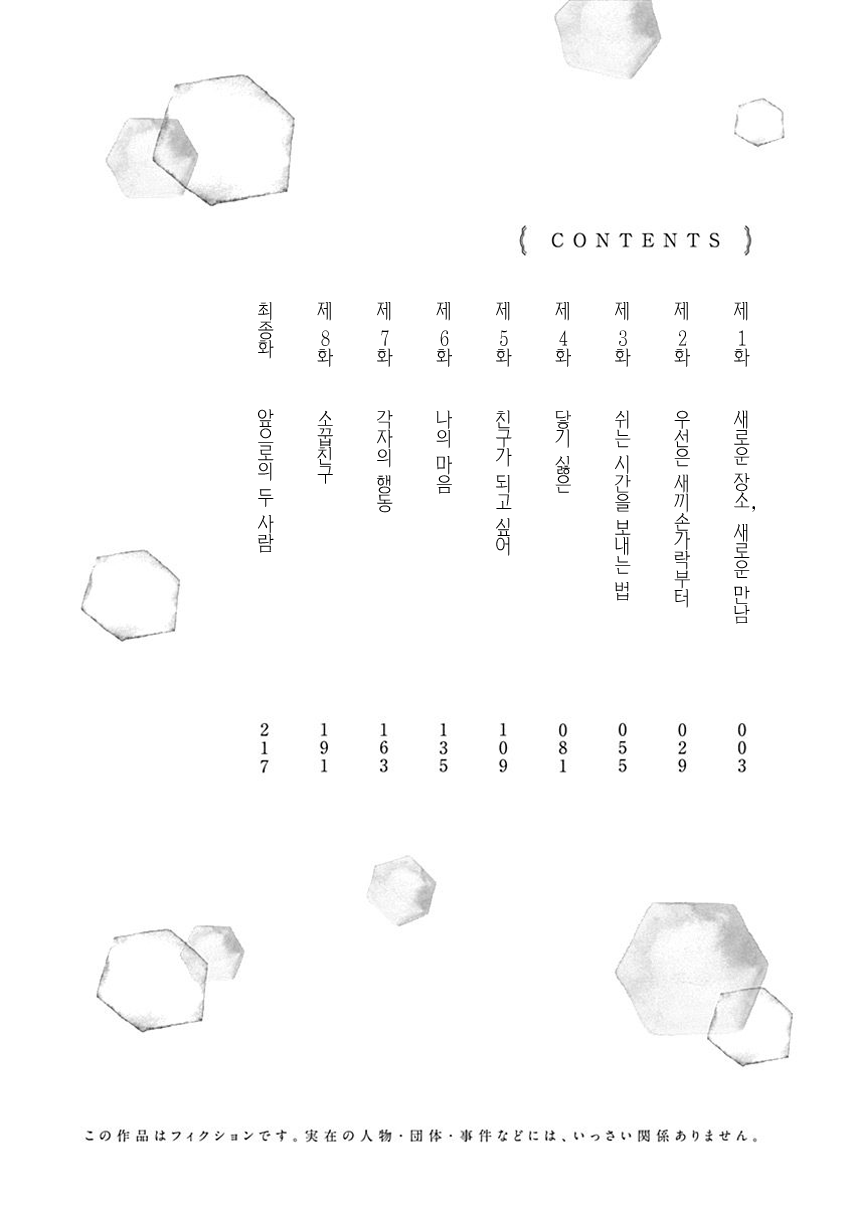 CONTENTS

제1화 새로운 장소, 새로운 만남 003
제2화 우선은 새끼손가락부터 029
제3화 쉬는 시간을 보내는 법 055
제4화 닿기 싫은 081
제5화 친구가 되고 싶어 109
제6화 나의 마음 135
제7화 각자의 행동 163
제8화 소꿉친구 191
최종화 앞으로의 두 사람 217

この作品はフィクションです。実在の人物・団体・事件などには、いっさい関係ありません。